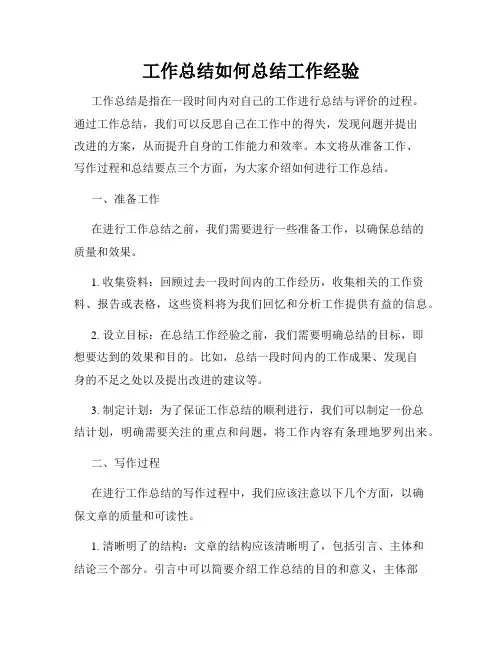 工作总结如何总结工作经验

工作总结是指在一段时间内对自己的工作进行总结与评价的过程。通过工作总结，我们可以反思自己在工作中的得失，发现问题并提出改进的方案，从而提升自身的工作能力和效率。本文将从准备工作、写作过程和总结要点三个方面，为大家介绍如何进行工作总结。

一、准备工作

在进行工作总结之前，我们需要进行一些准备工作，以确保总结的质量和效果。

1. 收集资料：回顾过去一段时间内的工作经历，收集相关的工作资料、报告或表格，这些资料将为我们回忆和分析工作提供有益的信息。

2. 设立目标：在总结工作经验之前，我们需要明确总结的目标，即想要达到的效果和目的。比如，总结一段时间内的工作成果、发现自身的不足之处以及提出改进的建议等。

3. 制定计划：为了保证工作总结的顺利进行，我们可以制定一份总结计划，明确需要关注的重点和问题，将工作内容有条理地罗列出来。

二、写作过程

在进行工作总结的写作过程中，我们应该注意以下几个方面，以确保文章的质量和可读性。

1. 清晰明了的结构：文章的结构应该清晰明了，包括引言、主体和结论三个部分。引言中可以简要介绍工作总结的目的和意义，主体部